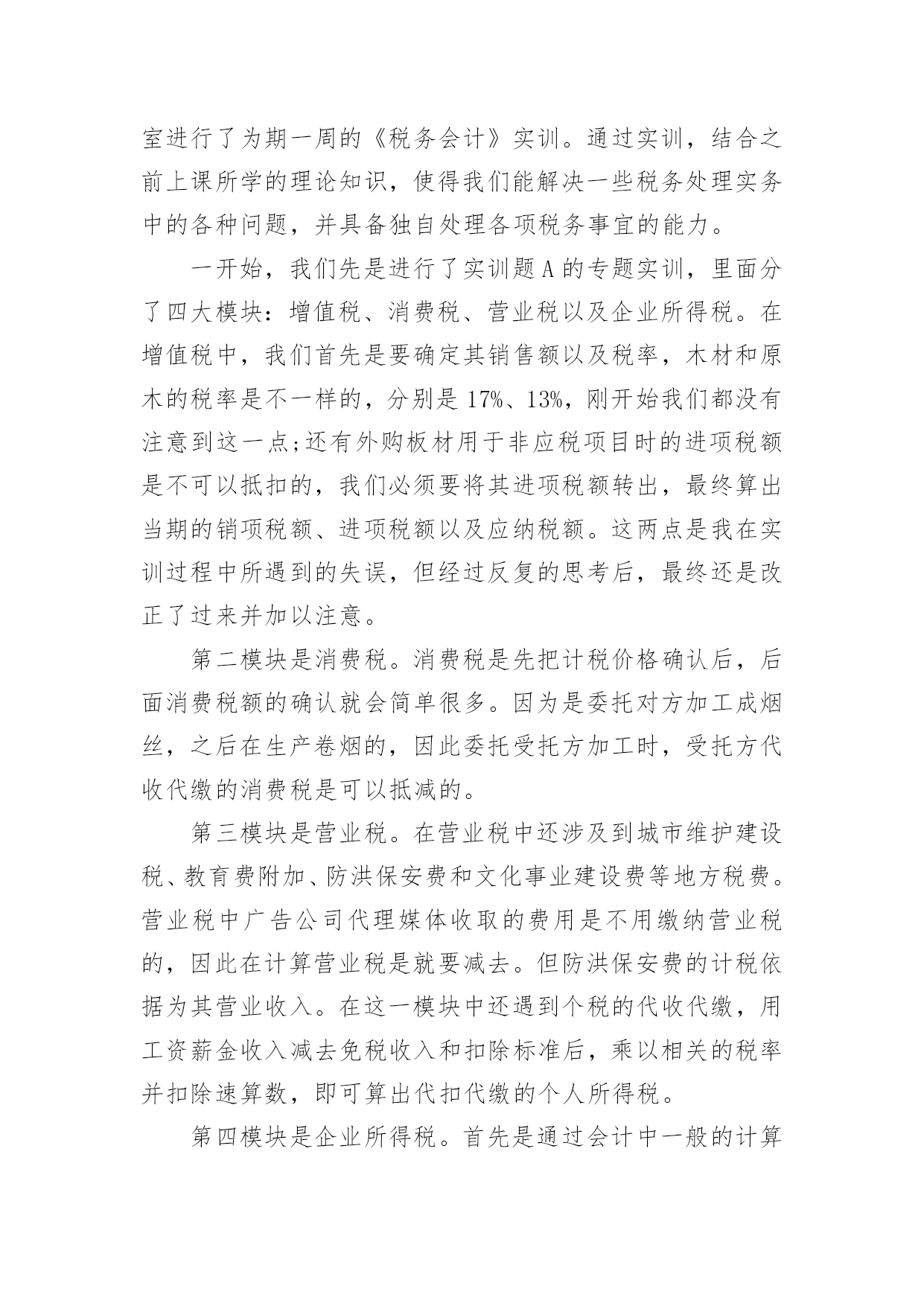 室进行了为期一周的《税务会计》实训。通过实训，结合之前上课所学的理论知识，使得我们能解决一些税务处理实务中的各种问题，并具备独自处理各项税务事宜的能力。

一开始，我们先是进行了实训题A的专题实训，里面分了四大模块：增值税、消费税、营业税以及企业所得税。在增值税中，我们首先是要确定其销售额以及税率，木材和原木的税率是不一样的，分别是17%、13%，刚开始我们都没有注意到这一点;还有外购板材用于非应税项目时的进项税额是不可以抵扣的，我们必须要将其进项税额转出，最终算出当期的销项税额、进项税额以及应纳税额。这两点是我在实训过程中所遇到的失误，但经过反复的思考后，最终还是改正了过来并加以注意。

第二模块是消费税。消费税是先把计税价格确认后，后面消费税额的确认就会简单很多。因为是委托对方加工成烟丝，之后在生产卷烟的，因此委托受托方加工时，受托方代收代缴的消费税是可以抵减的。

第三模块是营业税。在营业税中还涉及到城市维护建设税、教育费附加、防洪保安费和文化事业建设费等地方税费。营业税中广告公司代理媒体收取的费用是不用缴纳营业税的，因此在计算营业税是就要减去。但防洪保安费的计税依据为其营业收入。在这一模块中还遇到个税的代收代缴，用工资薪金收入减去免税收入和扣除标准后，乘以相关的税率并扣除速算数，即可算出代扣代缴的个人所得税。

第四模块是企业所得税。首先是通过会计中一般的计算